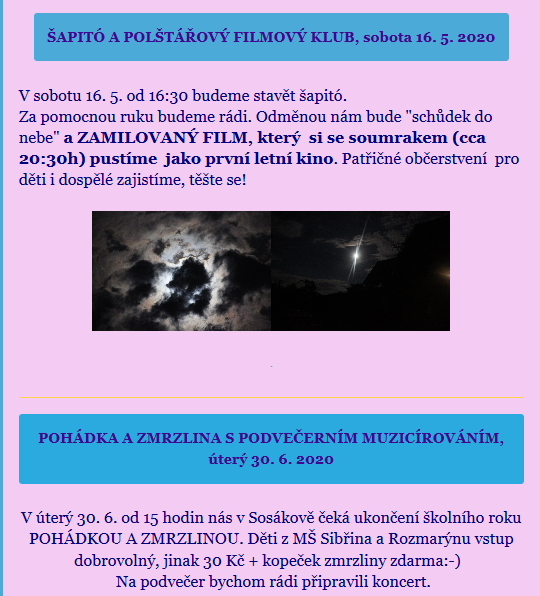 ŠAPITÓ A POLŠTÁŘOVÝ FILMOVÝ KLUB, sobota 16. 5. 2020

V sobotu 16. 5. od 16:30 budeme stavět šapitó.
Za pomocnou ruku budeme rádi. Odměnou nám bude "schůdek do nebe" a ZAMILOVANÝ FILM, který si se soumrakem (cca 20:30h) pustíme jako první letní kino. Patřičné občerstvení pro děti i dospělé zajistíme, těšte se!

POHÁDKA A ZMRZLINA S PODVEČERNÍM MUZICÍROVÁNÍM, úterý 30. 6. 2020

V úterý 30. 6. od 15 hodin nás v Sosákově čeká ukončení školního roku POHÁDKOU A ZMRZLINOU. Děti z MŠ Sibřina a Rozmarýnu vstup dobrovolný, jinak 30 Kč + kopeček zmrzliny zdarma:-)
Na podvečer bychom rádi připravili koncert.